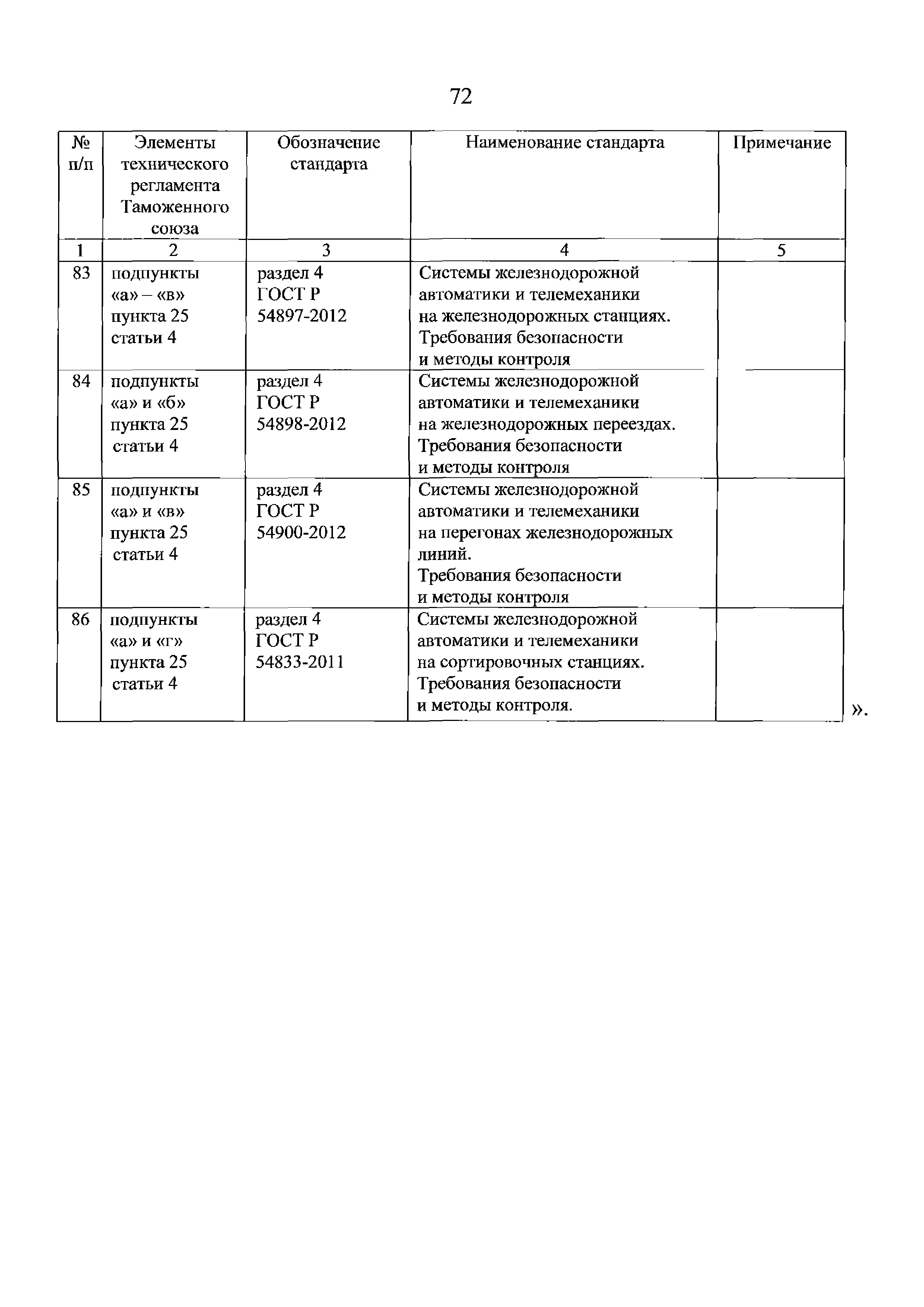 72

| № п/п | Элементы технического регламента Таможенного союза | Обозначение стандарта | Наименование стандарта | Примечание |
|---|---|---|---|---|
| 1 | 2 | 3 | 4 | 5 |
| 83 | подпункты «а» – «в» пункта 25 статьи 4 | раздел 4 ГОСТ Р 54897-2012 | Системы железнодорожной автоматики и телемеханики на железнодорожных станциях. Требования безопасности и методы контроля | |
| 84 | подпункты «а» и «б» пункта 25 статьи 4 | раздел 4 ГОСТ Р 54898-2012 | Системы железнодорожной автоматики и телемеханики на железнодорожных переездах. Требования безопасности и методы контроля | |
| 85 | подпункты «а» и «в» пункта 25 статьи 4 | раздел 4 ГОСТ Р 54900-2012 | Системы железнодорожной автоматики и телемеханики на перегонах железнодорожных линий. Требования безопасности и методы контроля | |
| 86 | подпункты «а» и «г» пункта 25 статьи 4 | раздел 4 ГОСТ Р 54833-2011 | Системы железнодорожной автоматики и телемеханики на сортировочных станциях. Требования безопасности и методы контроля. | |

».